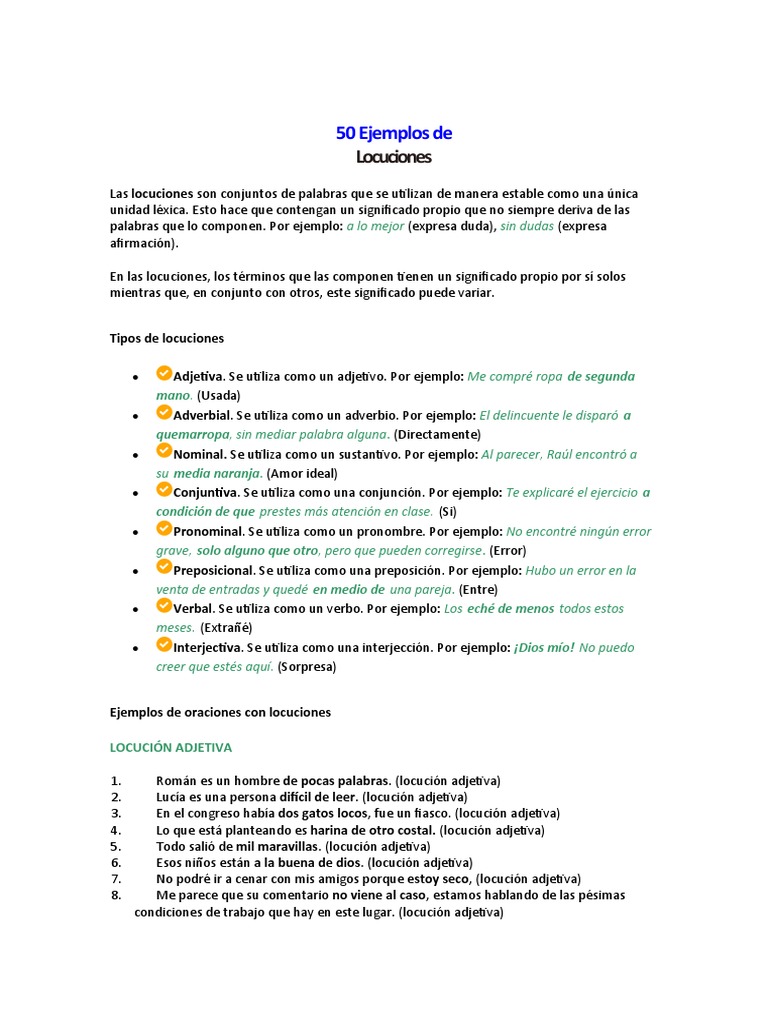 50 Ejemplos de
Locuciones

Las locuciones son conjuntos de palabras que se utilizan de manera estable como una única unidad léxica. Esto hace que contengan un significado propio que no siempre deriva de las palabras que lo componen. Por ejemplo: a lo mejor (expresa duda), sin dudas (expresa afirmación).

En las locuciones, los términos que las componen tienen un significado propio por sí solos mientras que, en conjunto con otros, este significado puede variar.

Tipos de locuciones

• Adjetiva. Se utiliza como un adjetivo. Por ejemplo: Me compré ropa de segunda mano. (Usada)
• Adverbial. Se utiliza como un adverbio. Por ejemplo: El delincuente le disparó a quemarropa, sin mediar palabra alguna. (Directamente)
• Nominal. Se utiliza como un sustantivo. Por ejemplo: Al parecer, Raúl encontró a su media naranja. (Amor ideal)
• Conjuntiva. Se utiliza como una conjunción. Por ejemplo: Te explicaré el ejercicio a condición de que prestes más atención en clase. (Si)
• Pronominal. Se utiliza como un pronombre. Por ejemplo: No encontré ningún error grave, solo alguno que otro, pero que pueden corregirse. (Error)
• Preposicional. Se utiliza como una preposición. Por ejemplo: Hubo un error en la venta de entradas y quedé en medio de una pareja. (Entre)
• Verbal. Se utiliza como un verbo. Por ejemplo: Los eché de menos todos estos meses. (Extrañé)
• Interjectiva. Se utiliza como una interjección. Por ejemplo: ¡Dios mío! No puedo creer que estés aquí. (Sorpresa)

Ejemplos de oraciones con locuciones

LOCUCIÓN ADJETIVA

1. Román es un hombre de pocas palabras. (locución adjetiva)
2. Lucía es una persona difícil de leer. (locución adjetiva)
3. En el congreso había dos gatos locos, fue un fiasco. (locución adjetiva)
4. Lo que está planteando es harina de otro costal. (locución adjetiva)
5. Todo salió de mil maravillas. (locución adjetiva)
6. Esos niños están a la buena de dios. (locución adjetiva)
7. No podré ir a cenar con mis amigos porque estoy seco, (locución adjetiva)
8. Me parece que su comentario no viene al caso, estamos hablando de las pésimas condiciones de trabajo que hay en este lugar. (locución adjetiva)